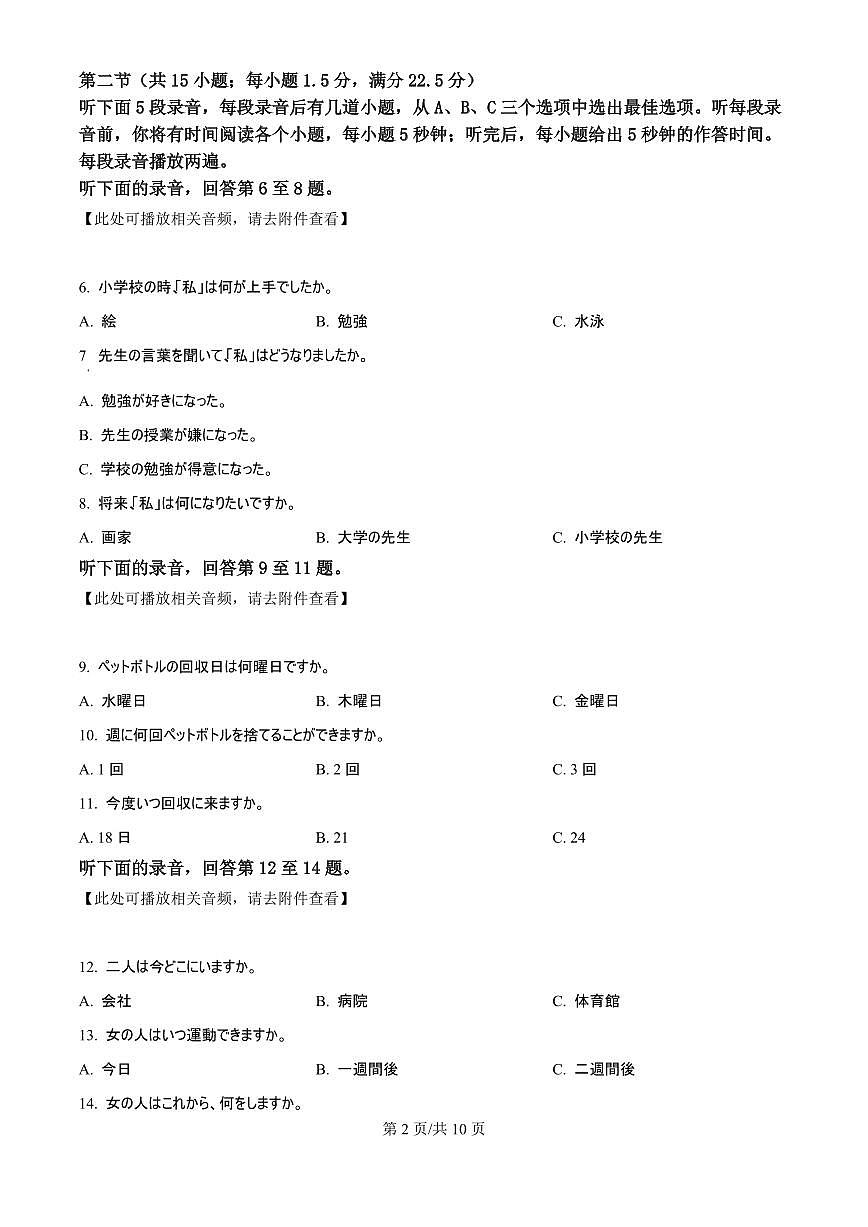 第二节（共 15 小题；每小题 1.5 分，满分 22.5 分）
听下面 5 段录音，每段录音后有几道小题，从 A、B、C 三个选项中选出最佳选项。听每段录音前，你将有时间阅读各个小题，每小题 5 秒钟；听完后，每小题给出 5 秒钟的作答时间。每段录音播放两遍。
听下面的录音，回答第 6 至 8 题。
【此处可播放相关音频，请去附件查看】

6. 小学校の時「私」は何が上手でしたか。
A. 絵　B. 勉強　C. 水泳
7 先生の言葉を聞いて「私」はどうなりましたか。
A. 勉強が好きになった。
B. 先生の授業が嫌になった。
C. 学校の勉強が得意になった。
8. 将来「私」は何になりたいですか。
A. 画家　B. 大学の先生　C. 小学校の先生
听下面的录音，回答第 9 至 11 题。
【此处可播放相关音频，请去附件查看】

9. ペットボトルの回収日は何曜日ですか。
A. 水曜日　B. 木曜日　C. 金曜日
10. 週に何回ペットボトルを捨てることができますか。
A. 1 回　B. 2 回　C. 3 回
11. 今度いつ回収に来ますか。
A. 18 日　B. 21　C. 24
听下面的录音，回答第 12 至 14 题。
【此处可播放相关音频，请去附件查看】

12. 二人は今どこにいますか。
A. 会社　B. 病院　C. 体育館
13. 女の人はいつ運動できますか。
A. 今日　B. 一週間後　C. 二週間後
14. 女の人はこれから、何をしますか。
第 2 页/共 10 页